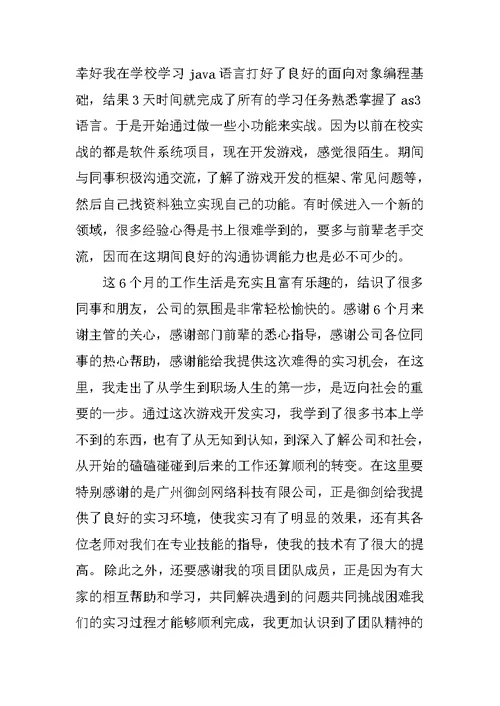 幸好我在学校学习 java 语言打好了良好的面向对象编程基础，结果 3 天时间就完成了所有的学习任务熟悉掌握了 as3 语言。于是开始通过做一些小功能来实战。因为以前在校实战的都是软件系统项目，现在开发游戏，感觉很陌生。期间与同事积极沟通交流，了解了游戏开发的框架、常见问题等，然后自己找资料独立实现自己的功能。有时候进入一个新的领域，很多经验心得是书上很难学到的，要多与前辈老手交流，因而在这期间良好的沟通协调能力也是必不可少的。

这 6 个月的工作生活是充实且富有乐趣的，结识了很多同事和朋友，公司的氛围是非常轻松愉快的。感谢 6 个月来谢主管的关心，感谢部门前辈的悉心指导，感谢公司各位同事的热心帮助，感谢能给我提供这次难得的实习机会，在这里，我走出了从学生到职场人生的第一步，是迈向社会的重要的一步。通过这次游戏开发实习，我学到了很多书本上学不到的东西，也有了从无知到认知，到深入了解公司和社会，从开始的磕磕碰碰到后来的工作还算顺利的转变。在这里要特别感谢的是广州御剑网络科技有限公司，正是御剑给我提供了良好的实习环境，使我实习有了明显的效果，还有其各位老师对我们在专业技能的指导，使我的技术有了很大的提高。除此之外，还要感谢我的项目团队成员，正是因为有大家的相互帮助和学习，共同解决遇到的问题共同挑战困难我们的实习过程才能够顺利完成，我更加认识到了团队精神的